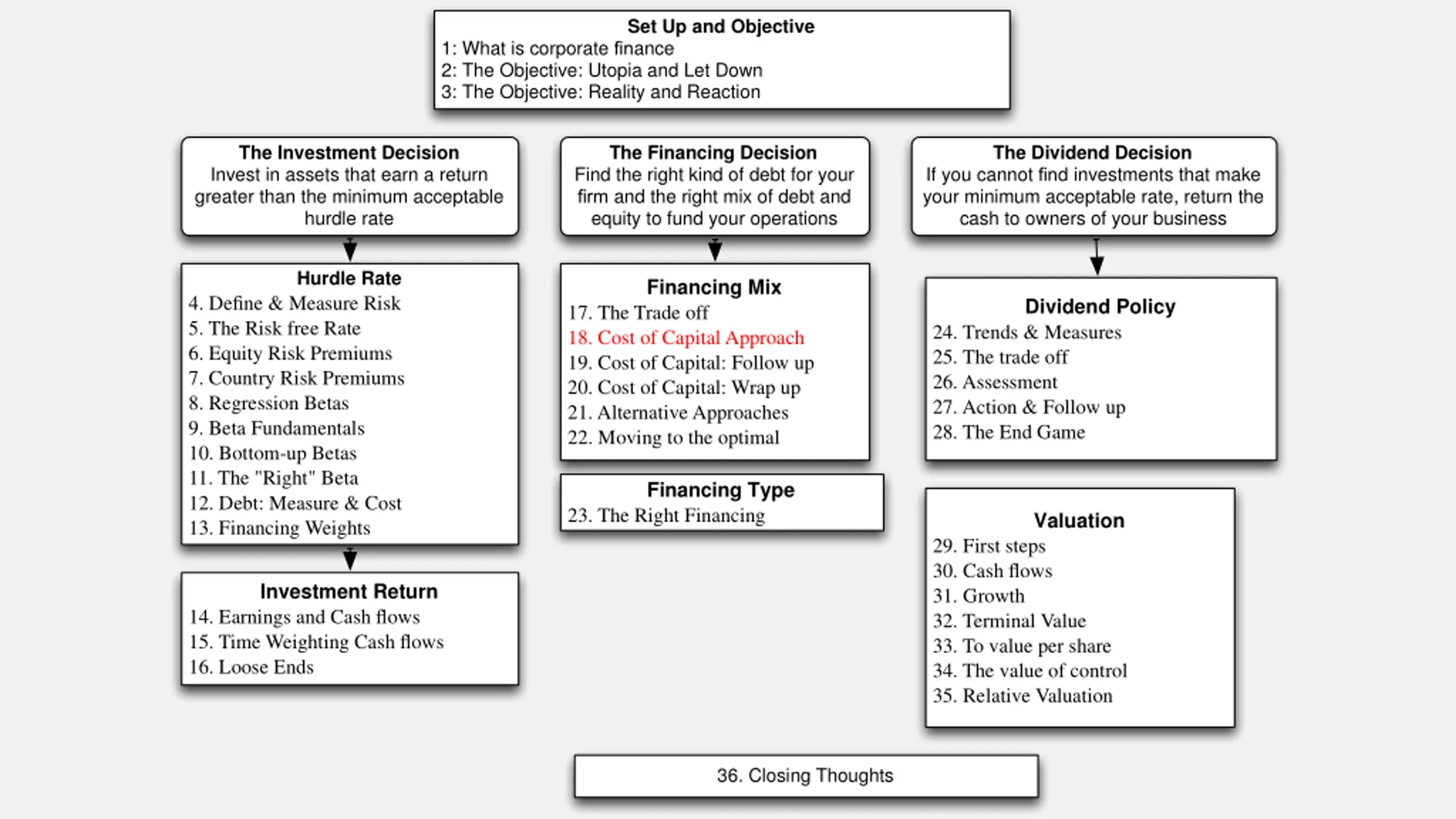 Set Up and Objective
1: What is corporate finance
2: The Objective: Utopia and Let Down
3: The Objective: Reality and Reaction

The Investment Decision
Invest in assets that earn a return greater than the minimum acceptable hurdle rate

Hurdle Rate
4. Define & Measure Risk
5. The Risk free Rate
6. Equity Risk Premiums
7. Country Risk Premiums
8. Regression Betas
9. Beta Fundamentals
10. Bottom-up Betas
11. The "Right" Beta
12. Debt: Measure & Cost
13. Financing Weights

Investment Return
14. Earnings and Cash flows
15. Time Weighting Cash flows
16. Loose Ends

The Financing Decision
Find the right kind of debt for your firm and the right mix of debt and equity to fund your operations

Financing Mix
17. The Trade off
18. Cost of Capital Approach
19. Cost of Capital: Follow up
20. Cost of Capital: Wrap up
21. Alternative Approaches
22. Moving to the optimal

Financing Type
23. The Right Financing

The Dividend Decision
If you cannot find investments that make your minimum acceptable rate, return the cash to owners of your business

Dividend Policy
24. Trends & Measures
25. The trade off
26. Assessment
27. Action & Follow up
28. The End Game

Valuation
29. First steps
30. Cash flows
31. Growth
32. Terminal Value
33. To value per share
34. The value of control
35. Relative Valuation

36. Closing Thoughts